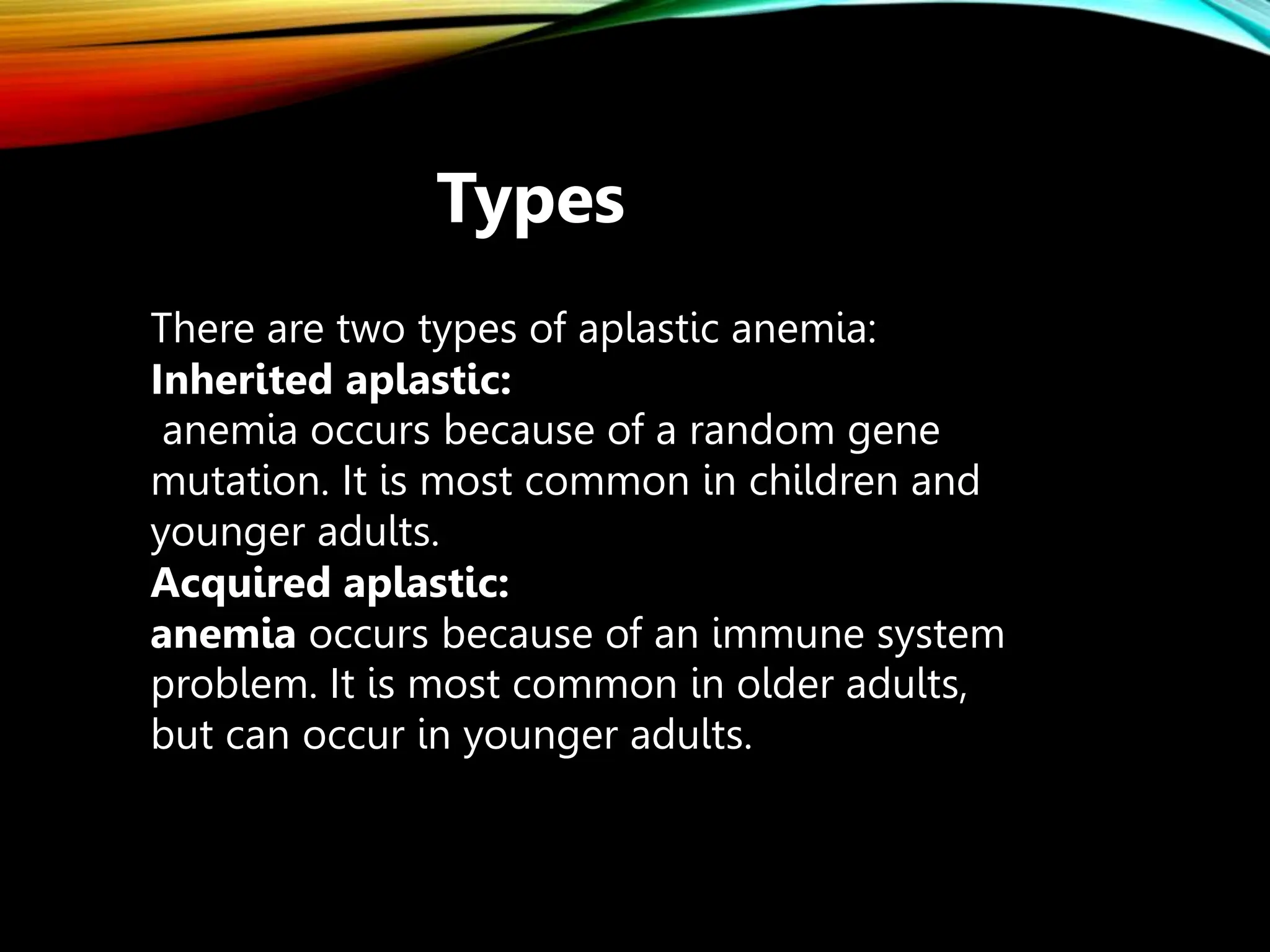 Types

There are two types of aplastic anemia:
Inherited aplastic:
anemia occurs because of a random gene mutation. It is most common in children and younger adults.
Acquired aplastic:
anemia occurs because of an immune system problem. It is most common in older adults, but can occur in younger adults.